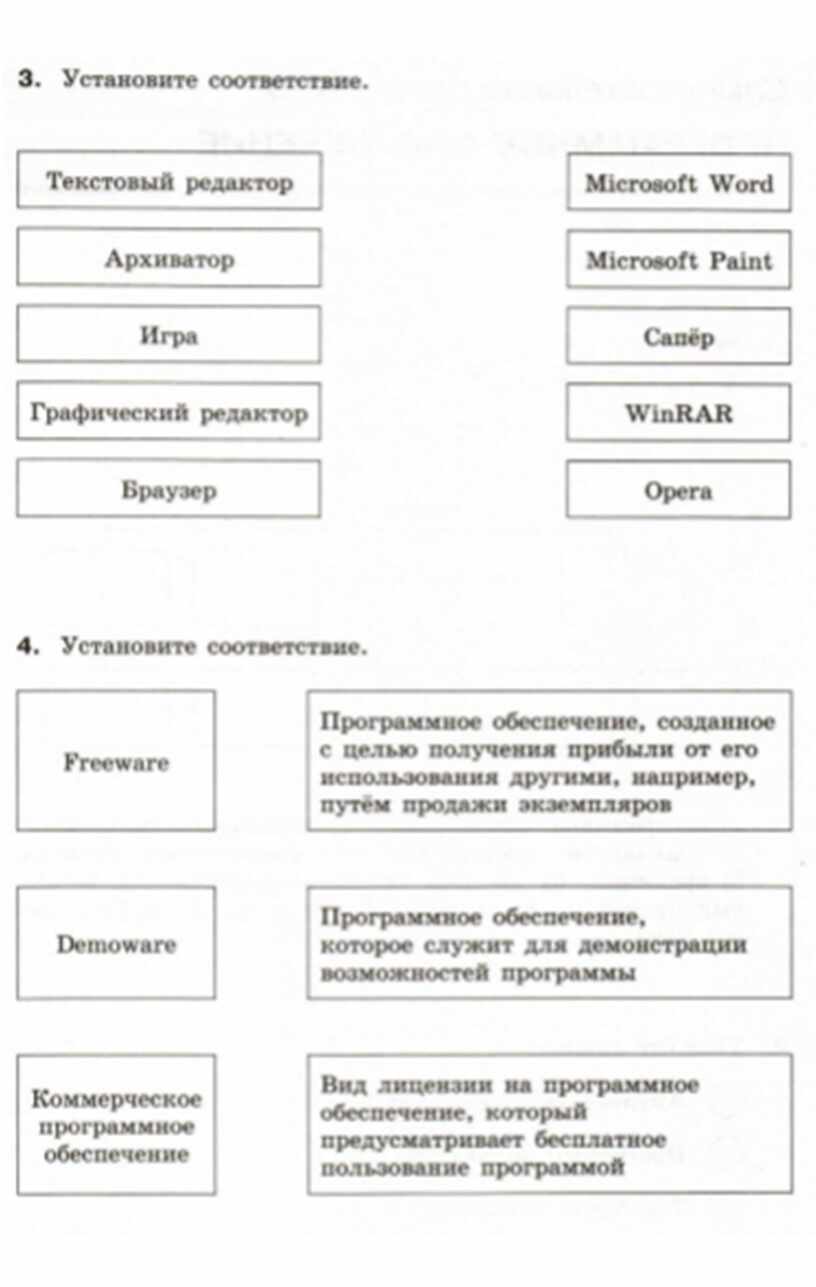 3. Установите соответствие.

Текстовый редактор

Архиватор

Игра

Графический редактор

Браузер

Microsoft Word

Microsoft Paint

Сапёр

WinRAR

Opera

4. Установите соответствие.

Freeware

Demoware

Коммерческое программное обеспечение

Программное обеспечение, созданное с целью получения прибыли от его использования другими, например, путём продажи экземпляров

Программное обеспечение, которое служит для демонстрации возможностей программы

Вид лицензии на программное обеспечение, который предусматривает бесплатное пользование программой